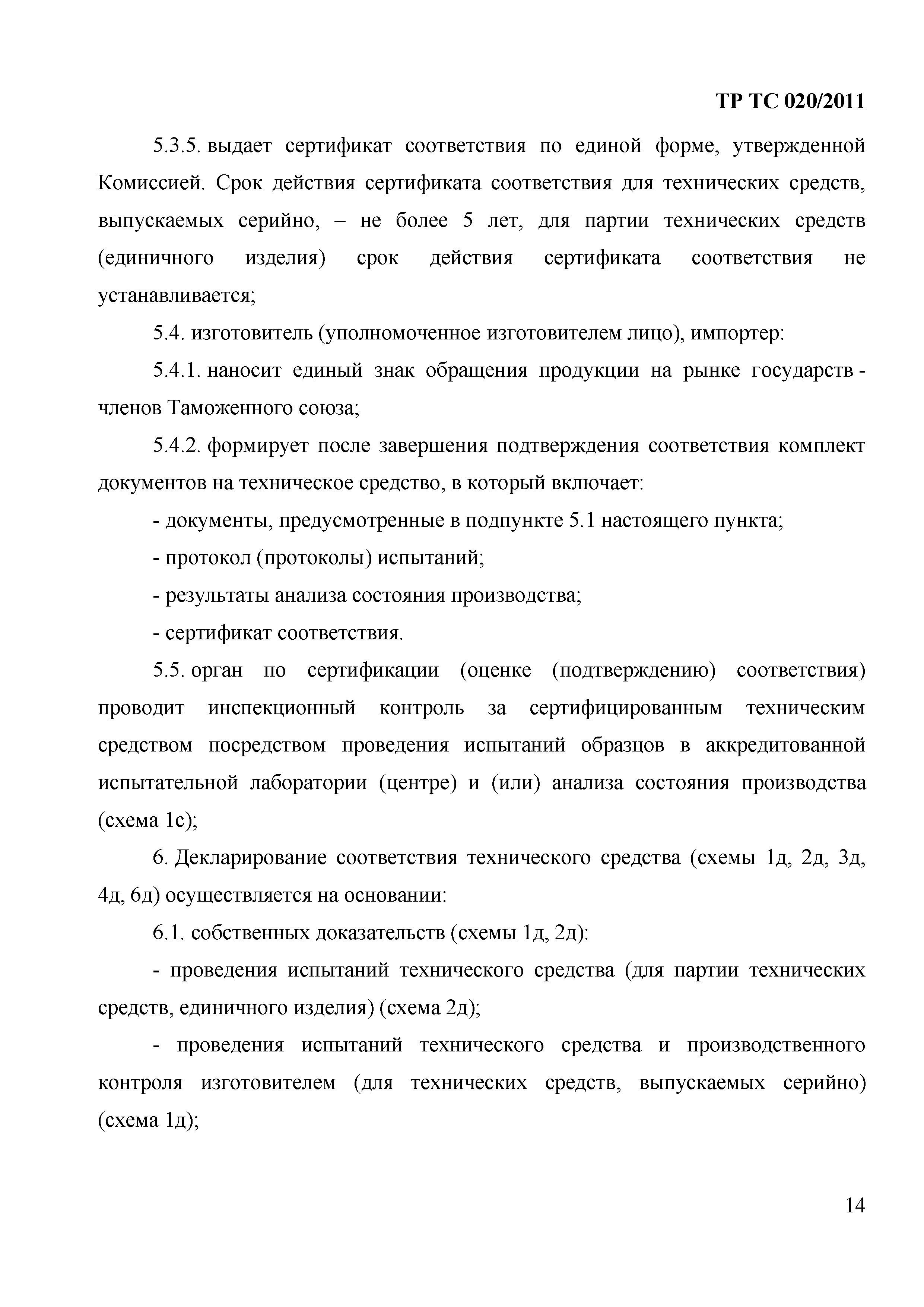 ТР ТС 020/2011

5.3.5. выдает сертификат соответствия по единой форме, утвержденной Комиссией. Срок действия сертификата соответствия для технических средств, выпускаемых серийно, – не более 5 лет, для партии технических средств (единичного изделия) срок действия сертификата соответствия не устанавливается;

5.4. изготовитель (уполномоченное изготовителем лицо), импортер:

5.4.1. наносит единый знак обращения продукции на рынке государств - членов Таможенного союза;

5.4.2. формирует после завершения подтверждения соответствия комплект документов на техническое средство, в который включает:

- документы, предусмотренные в подпункте 5.1 настоящего пункта;

- протокол (протоколы) испытаний;

- результаты анализа состояния производства;

- сертификат соответствия.

5.5. орган по сертификации (оценке (подтверждению) соответствия) проводит инспекционный контроль за сертифицированным техническим средством посредством проведения испытаний образцов в аккредитованной испытательной лаборатории (центре) и (или) анализа состояния производства (схема 1с);

6. Декларирование соответствия технического средства (схемы 1д, 2д, 3д, 4д, 6д) осуществляется на основании:

6.1. собственных доказательств (схемы 1д, 2д):

- проведения испытаний технического средства (для партии технических средств, единичного изделия) (схема 2д);

- проведения испытаний технического средства и производственного контроля изготовителем (для технических средств, выпускаемых серийно) (схема 1д);

14